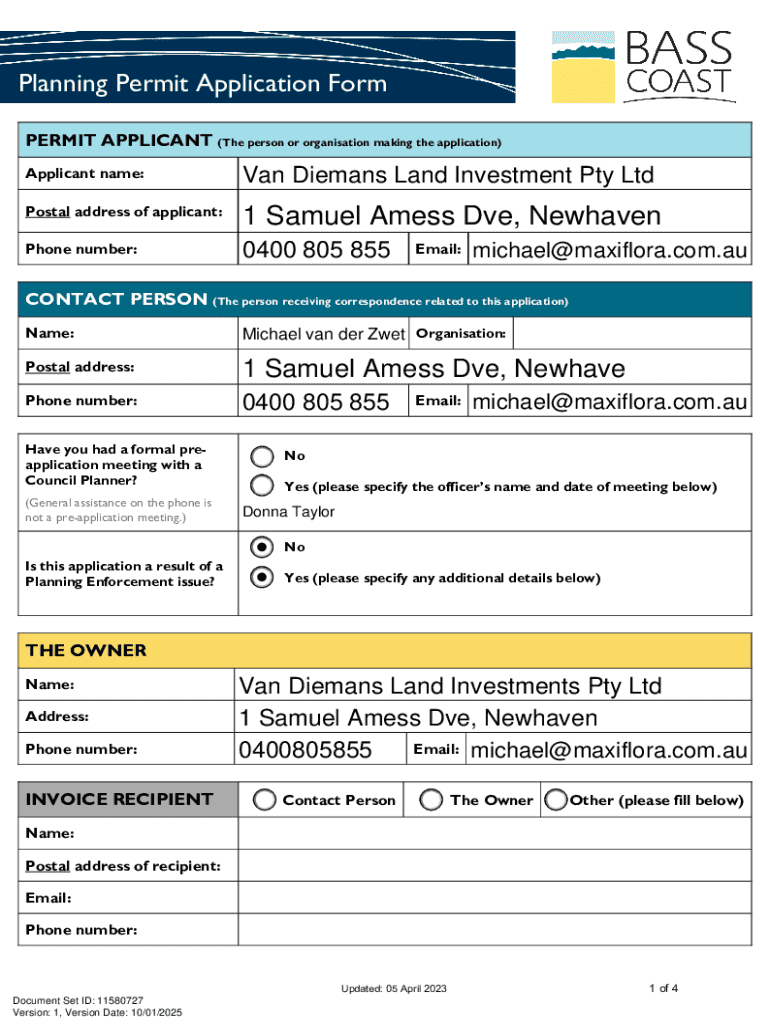 Planning Permit Application Form

BASS COAST

PERMIT APPLICANT (The person or organisation making the application)

Applicant name: Van Diemans Land Investment Pty Ltd

Postal address of applicant: 1 Samuel Amess Dve, Newhaven

Phone number: 0400 805 855 Email: michael@maxiflora.com.au

CONTACT PERSON (The person receiving correspondence related to this application)

Name: Michael van der Zwet Organisation:

Postal address: 1 Samuel Amess Dve, Newhave

Phone number: 0400 805 855 Email: michael@maxiflora.com.au

Have you had a formal pre-application meeting with a Council Planner?

(General assistance on the phone is not a pre-application meeting.)

No

Yes (please specify the officer's name and date of meeting below)

Donna Taylor

Is this application a result of a Planning Enforcement issue?

No

Yes (please specify any additional details below)

THE OWNER

Name: Van Diemans Land Investments Pty Ltd

Address: 1 Samuel Amess Dve, Newhaven

Phone number: 0400805855 Email: michael@maxiflora.com.au

INVOICE RECIPIENT Contact Person The Owner Other (please fill below)

Name:

Postal address of recipient:

Email:

Phone number:

Updated: 05 April 2023

1 of 4

Document Set ID: 11580727
Version: 1, Version Date: 10/01/2025